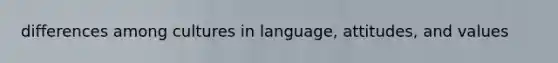 differences among cultures in language, attitudes, and values